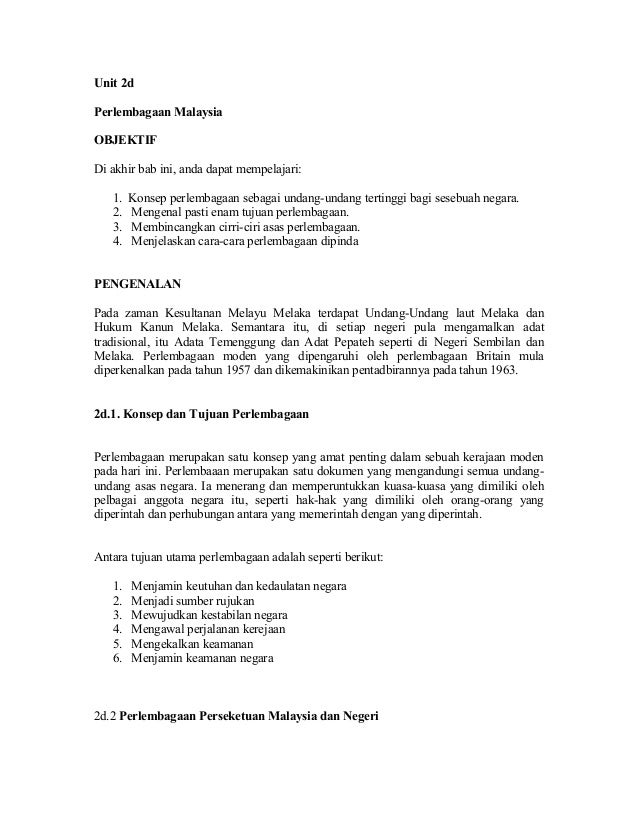 Unit 2d

Perlembagaan Malaysia

OBJEKTIF

Di akhir bab ini, anda dapat mempelajari:

1. Konsep perlembagaan sebagai undang-undang tertinggi bagi sesebuah negara.
2. Mengenal pasti enam tujuan perlembagaan.
3. Membincangkan cirri-ciri asas perlembagaan.
4. Menjelaskan cara-cara perlembagaan dipinda

PENGENALAN

Pada zaman Kesultanan Melayu Melaka terdapat Undang-Undang laut Melaka dan Hukum Kanun Melaka. Semantara itu, di setiap negeri pula mengamalkan adat tradisional, itu Adata Temenggung dan Adat Pepateh seperti di Negeri Sembilan dan Melaka. Perlembagaan moden yang dipengaruhi oleh perlembagaan Britain mula diperkenalkan pada tahun 1957 dan dikemakinikan pentadbirannya pada tahun 1963.

2d.1. Konsep dan Tujuan Perlembagaan

Perlembagaan merupakan satu konsep yang amat penting dalam sebuah kerajaan moden pada hari ini. Perlembaaan merupakan satu dokumen yang mengandungi semua undang-undang asas negara. Ia menerang dan memperuntukkan kuasa-kuasa yang dimiliki oleh pelbagai anggota negara itu, seperti hak-hak yang dimiliki oleh orang-orang yang diperintah dan perhubungan antara yang memerintah dengan yang diperintah.

Antara tujuan utama perlembagaan adalah seperti berikut:

1. Menjamin keutuhan dan kedaulatan negara
2. Menjadi sumber rujukan
3. Mewujudkan kestabilan negara
4. Mengawal perjalanan kerejaan
5. Mengekalkan keamanan
6. Menjamin keamanan negara

2d.2 Perlembagaan Perseketuan Malaysia dan Negeri